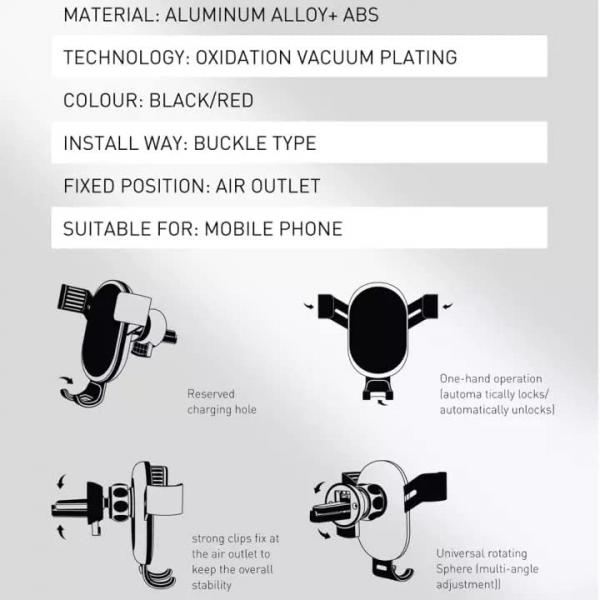 MATERIAL: ALUMINUM ALLOY+ ABS

TECHNOLOGY: OXIDATION VACUUM PLATING

COLOUR: BLACK/RED

INSTALL WAY: BUCKLE TYPE

FIXED POSITION: AIR OUTLET

SUITABLE FOR: MOBILE PHONE

Reserved charging hole

One-hand operation (automa tically locks/ automatically unlocks)

strong clips fix at the air outlet to keep the overall stability

Universal rotating Sphere (multi-angle adjustment))